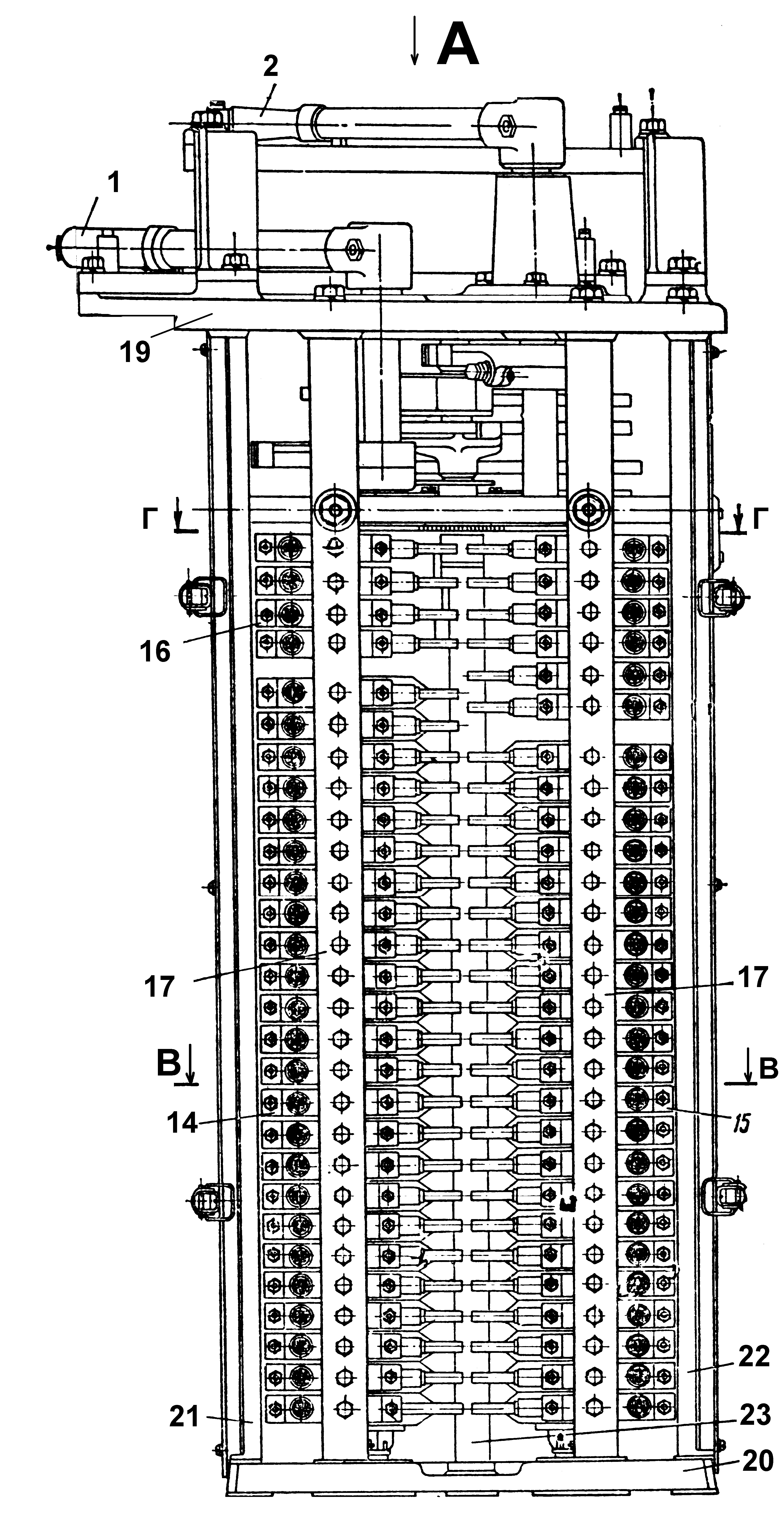 A
2
1
19
Г
Г
16
17
17
В
В
14
15
22
21
23
20